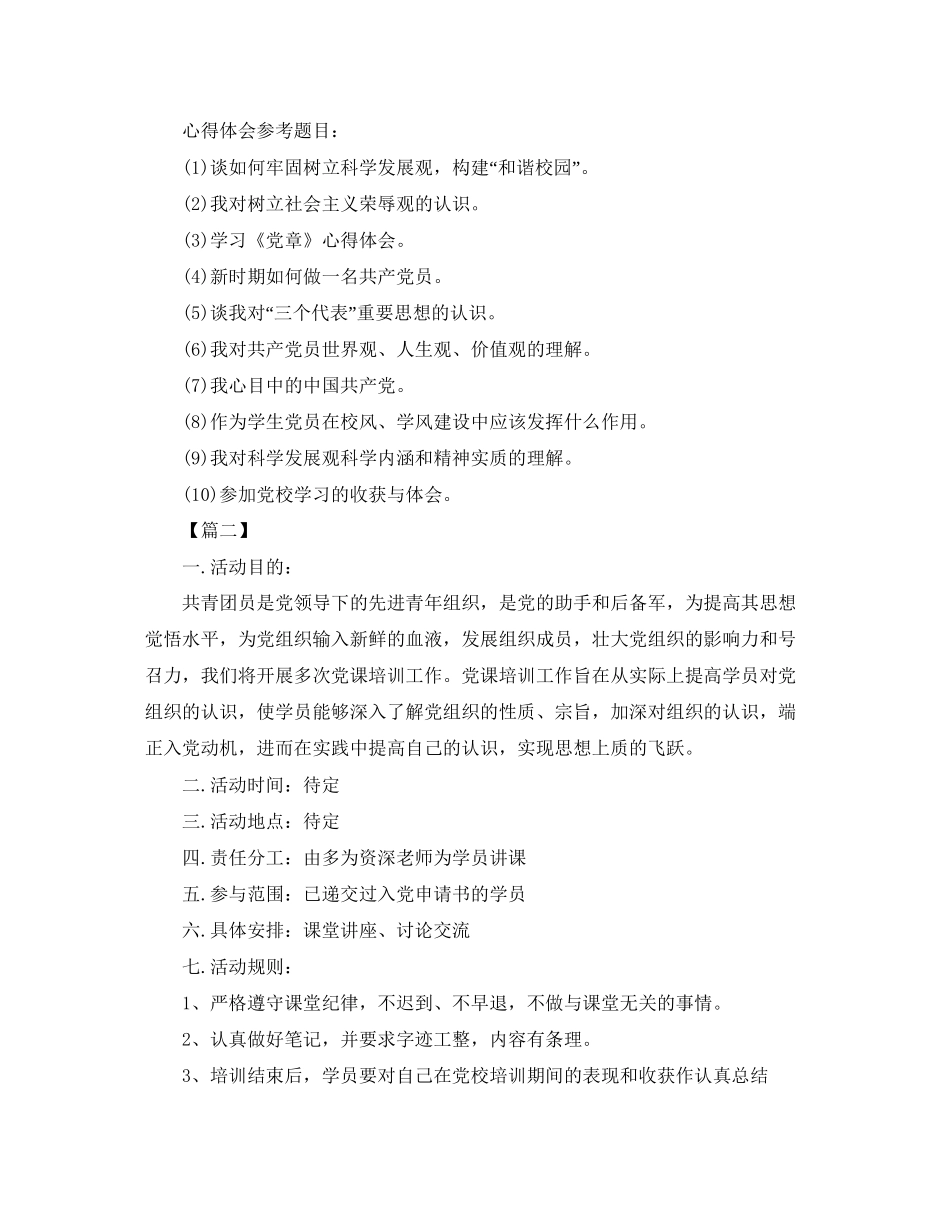 心得体会参考题目：

(1)谈如何牢固树立科学发展观，构建“和谐校园”。

(2)我对树立社会主义荣辱观的认识。

(3)学习《党章》心得体会。

(4)新时期如何做一名共产党员。

(5)谈我对“三个代表”重要思想的认识。

(6)我对共产党员世界观、人生观、价值观的理解。

(7)我心目中的中国共产党。

(8)作为学生党员在校风、学风建设中应该发挥什么作用。

(9)我对科学发展观科学内涵和精神实质的理解。

(10)参加党校学习的收获与体会。

【篇二】

一.活动目的：

共青团员是党领导下的先进青年组织，是党的助手和后备军，为提高其思想觉悟水平，为党组织输入新鲜的血液，发展组织成员，壮大党组织的影响力和号召力，我们将开展多次党课培训工作。党课培训工作旨在从实际上提高学员对党组织的认识，使学员能够深入了解党组织的性质、宗旨，加深对组织的认识，端正入党动机，进而在实践中提高自己的认识，实现思想上质的飞跃。

二.活动时间：待定

三.活动地点：待定

四.责任分工：由多为资深老师为学员讲课

五.参与范围：已递交过入党申请书的学员

六.具体安排：课堂讲座、讨论交流

七.活动规则：

1、严格遵守课堂纪律，不迟到、不早退，不做与课堂无关的事情。

2、认真做好笔记，并要求字迹工整，内容有条理。

3、培训结束后，学员要对自己在党校培训期间的表现和收获作认真总结